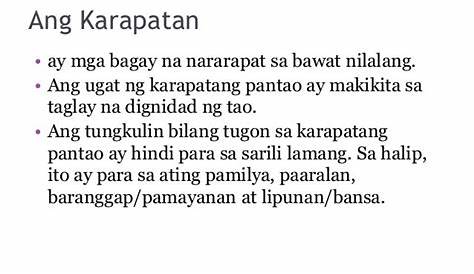 Ang Karapatan

• ay mga bagay na nararapat sa bawat nilalang.
• Ang ugat ng karapatang pantao ay makikita sa taglay na dignidad ng tao.
• Ang tungkulin bilang tugon sa karapatang pantao ay hindi para sa sarili lamang. Sa halip, ito ay para sa ating pamilya, paaralan, baranggap/pamayanan at lipunan/bansa.